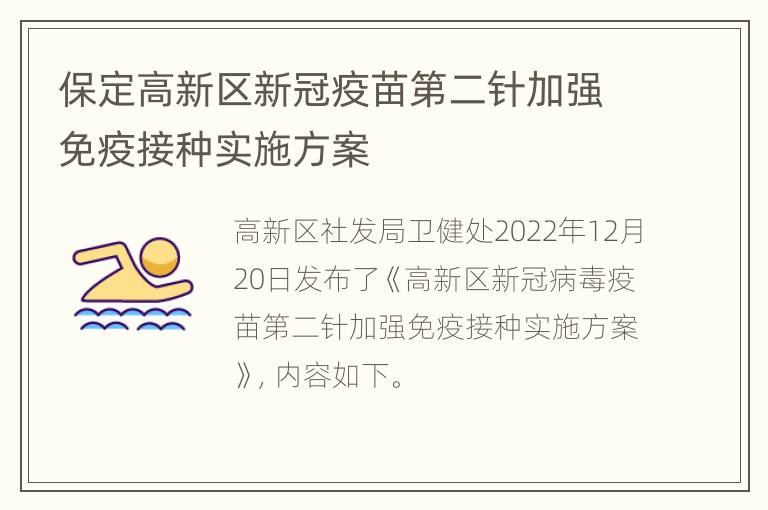 保定高新区新冠疫苗第二针加强免疫接种实施方案

高新区社发局卫健处2022年12月20日发布了《高新区新冠病毒疫苗第二针加强免疫接种实施方案》, 内容如下。